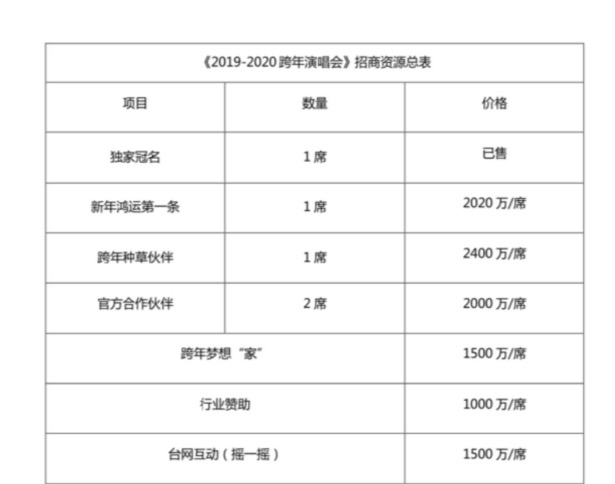 | 《2019-2020跨年演唱会》招商资源总表 | | |
|---|---|---|
| 项目 | 数量 | 价格 |
| 独家冠名 | 1席 | 已售 |
| 新年鸿运第一条 | 1席 | 2020万/席 |
| 跨年种草伙伴 | 1席 | 2400万/席 |
| 官方合作伙伴 | 2席 | 2000万/席 |
| 跨年梦想“家” | | 1500万/席 |
| 行业赞助 | | 1000万/席 |
| 台网互动（摇一摇） | | 1500万/席 |